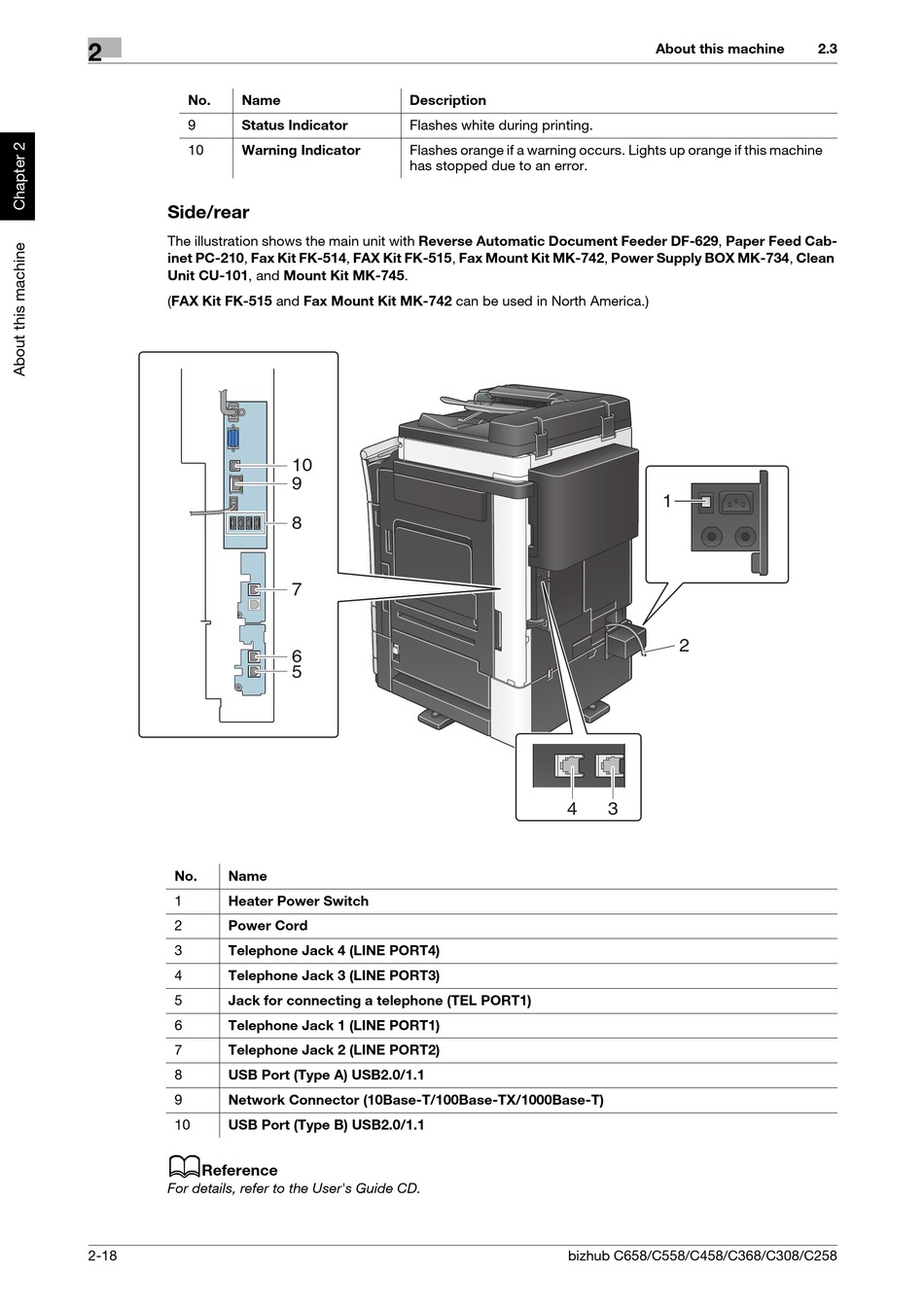 2

About this machine 2.3

Chapter 2

About this machine

| No. | Name | Description |
|---|---|---|
| 9 | Status Indicator | Flashes white during printing. |
| 10 | Warning Indicator | Flashes orange if a warning occurs. Lights up orange if this machine has stopped due to an error. |

Side/rear

The illustration shows the main unit with Reverse Automatic Document Feeder DF-629, Paper Feed Cabinet PC-210, Fax Kit FK-514, FAX Kit FK-515, Fax Mount Kit MK-742, Power Supply BOX MK-734, Clean Unit CU-101, and Mount Kit MK-745.

(FAX Kit FK-515 and Fax Mount Kit MK-742 can be used in North America.)

10
9
8
7
6
5
1
2
4 3

| No. | Name |
|---|---|
| 1 | Heater Power Switch |
| 2 | Power Cord |
| 3 | Telephone Jack 4 (LINE PORT4) |
| 4 | Telephone Jack 3 (LINE PORT3) |
| 5 | Jack for connecting a telephone (TEL PORT1) |
| 6 | Telephone Jack 1 (LINE PORT1) |
| 7 | Telephone Jack 2 (LINE PORT2) |
| 8 | USB Port (Type A) USB2.0/1.1 |
| 9 | Network Connector (10Base-T/100Base-TX/1000Base-T) |
| 10 | USB Port (Type B) USB2.0/1.1 |

Reference
For details, refer to the User's Guide CD.

2-18 bizhub C658/C558/C458/C368/C308/C258